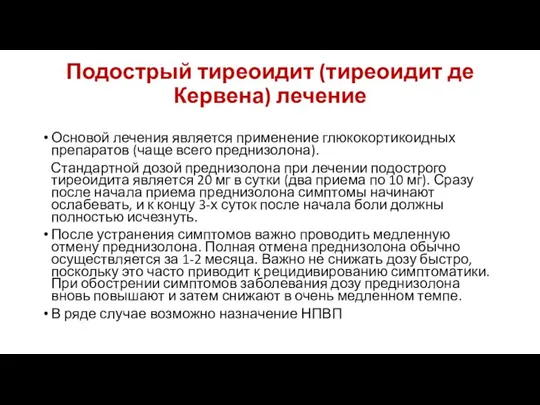 Подострый тиреоидит (тиреоидит де Кервена) лечение

• Основой лечения является применение глюкокортикоидных препаратов (чаще всего преднизолона).

Стандартной дозой преднизолона при лечении подострого тиреоидита является 20 мг в сутки (два приема по 10 мг). Сразу после начала приема преднизолона симптомы начинают ослабевать, и к концу 3-х суток после начала боли должны полностью исчезнуть.

• После устранения симптомов важно проводить медленную отмену преднизолона. Полная отмена преднизолона обычно осуществляется за 1-2 месяца. Важно не снижать дозу быстро, поскольку это часто приводит к рецидивированию симптоматики. При обострении симптомов заболевания дозу преднизолона вновь повышают и затем снижают в очень медленном темпе.

• В ряде случае возможно назначение НПВП